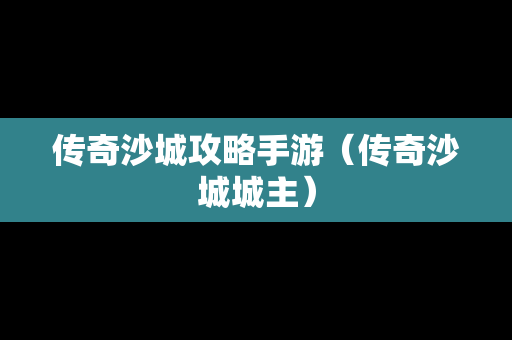 传奇沙城攻略手游（传奇沙城城主）